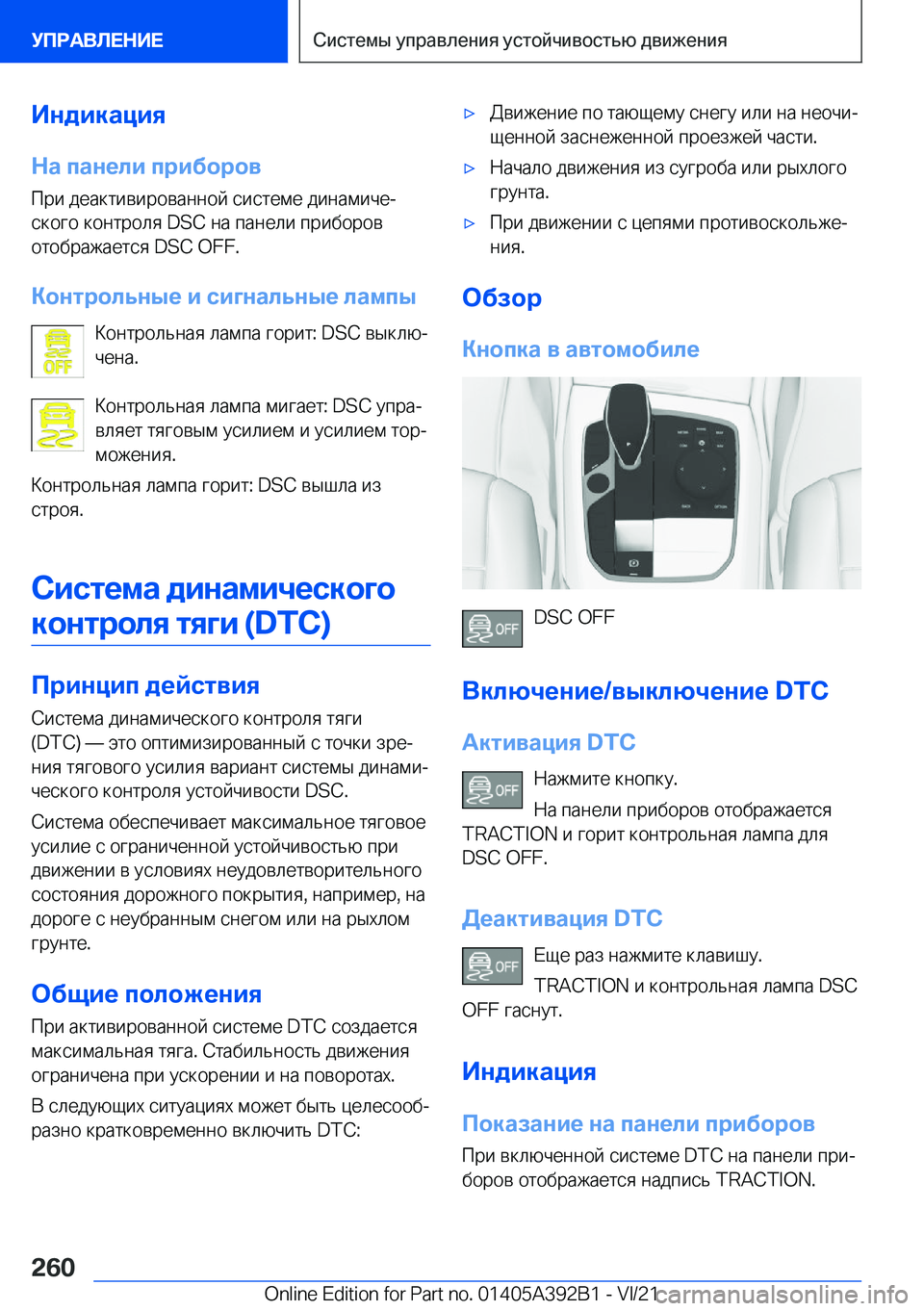 УПРАВЛЕНИЕ

Системы управления устойчивостью движения

Индикация

На панели приборов

При деактивированной системе динамического контроля DSC на панели приборов отображается DSC OFF.

Контрольные и сигнальные лампы

OFF

Контрольная лампа горит: DSC выключена.

Контрольная лампа мигает: DSC управляет тяговым усилием и усилием торможения.

Контрольная лампа горит: DSC вышла из строя.

Система динамического контроля тяги (DTC)

Принцип действия

Система динамического контроля тяги (DTC) — это оптимизированный с точки зрения тягового усилия вариант системы динамического контроля устойчивости DSC.

Система обеспечивает максимальное тяговое усилие с ограниченной устойчивостью при движении в условиях неудовлетворительного состояния дорожного покрытия, например, на дороге с неубранным снегом или на рыхлом грунте.

Общие положения

При активированной системе DTC создается максимальная тяга. Стабильность движения ограничена при ускорении и на поворотах.

В следующих ситуациях может быть целесообразно кратковременно включить DTC:

▷ Движение по тающему снегу или на неочищенной заснеженной проезжей части.

▷ Начало движения из сугроба или рыхлого грунта.

▷ При движении с цепями противоскольжения.

Обзор

Кнопка в автомобиле

OFF

DSC OFF

Включение/выключение DTC

Активация DTC

OFF

Нажмите кнопку.

На панели приборов отображается TRACTION и горит контрольная лампа для DSC OFF.

Деактивация DTC

OFF

Еще раз нажмите клавишу.

TRACTION и контрольная лампа DSC OFF гаснут.

Индикация

Показание на панели приборов

При включенной системе DTC на панели приборов отображается надпись TRACTION.

260

Online Edition for Part no. 01405A392B1 - VI/21

carmanualsonline.info